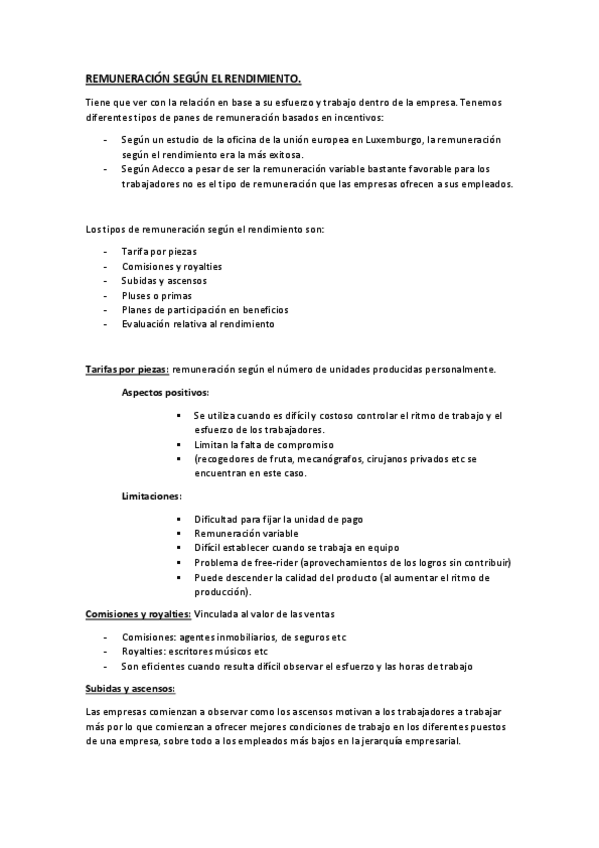 REMUNERACIÓN SEGÚN EL RENDIMIENTO.

Tiene que ver con la relación en base a su esfuerzo y trabajo dentro de la empresa. Tenemos diferentes tipos de panes de remuneración basados en incentivos:

- Según un estudio de la oficina de la unión europea en Luxemburgo, la remuneración según el rendimiento era la más exitosa.
- Según Adecco a pesar de ser la remuneración variable bastante favorable para los trabajadores no es el tipo de remuneración que las empresas ofrecen a sus empleados.

Los tipos de remuneración según el rendimiento son:

- Tarifa por piezas
- Comisiones y royalties
- Subidas y ascensos
- Pluses o primas
- Planes de participación en beneficios
- Evaluación relativa al rendimiento

Tarifas por piezas: remuneración según el número de unidades producidas personalmente.

Aspectos positivos:

▪ Se utiliza cuando es difícil y costoso controlar el ritmo de trabajo y el esfuerzo de los trabajadores.
▪ Limitan la falta de compromiso
▪ (recogedores de fruta, mecanógrafos, cirujanos privados etc se encuentran en este caso.

Limitaciones:

▪ Dificultad para fijar la unidad de pago
▪ Remuneración variable
▪ Difícil establecer cuando se trabaja en equipo
▪ Problema de free-rider (aprovechamientos de los logros sin contribuir)
▪ Puede descender la calidad del producto (al aumentar el ritmo de producción).

Comisiones y royalties: Vinculada al valor de las ventas

- Comisiones: agentes inmobiliarios, de seguros etc
- Royalties: escritores músicos etc
- Son eficientes cuando resulta difícil observar el esfuerzo y las horas de trabajo

Subidas y ascensos:

Las empresas comienzan a observar como los ascensos motivan a los trabajadores a trabajar más por lo que comienzan a ofrecer mejores condiciones de trabajo en los diferentes puestos de una empresa, sobre todo a los empleados más bajos en la jerarquía empresarial.